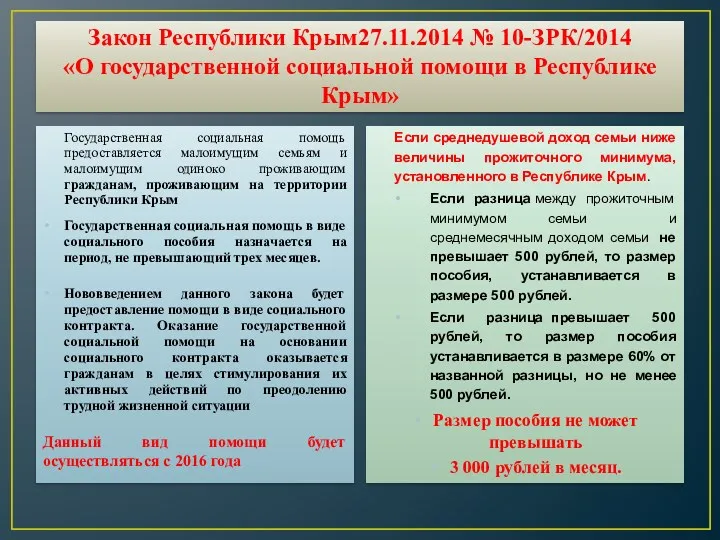 Закон Республики Крым27.11.2014 № 10-ЗРК/2014 «О государственной социальной помощи в Республике Крым»

Государственная социальная помощь предоставляется малоимущим семьям и малоимущим одиноко проживающим гражданам, проживающим на территории Республики Крым

Государственная социальная помощь в виде социального пособия назначается на период, не превышающий трех месяцев.

Нововведением данного закона будет предоставление помощи в виде социального контракта. Оказание государственной социальной помощи на основании социального контракта оказывается гражданам в целях стимулирования их активных действий по преодолению трудной жизненной ситуации

Данный вид помощи будет осуществляться с 2016 года

Если среднедушевой доход семьи ниже величины прожиточного минимума, установленного в Республике Крым.

Если разница между прожиточным минимумом семьи и среднемесячным доходом семьи не превышает 500 рублей, то размер пособия, устанавливается в размере 500 рублей.

Если разница превышает 500 рублей, то размер пособия устанавливается в размере 60% от названной разницы, но не менее 500 рублей.

Размер пособия не может превышать 3 000 рублей в месяц.